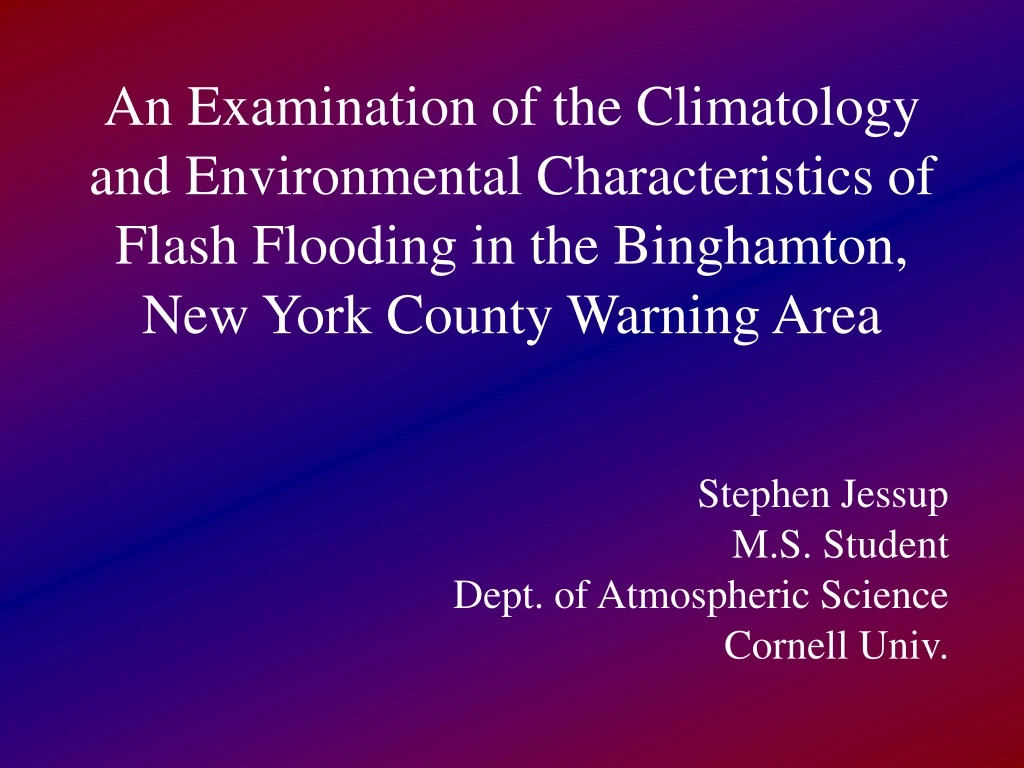 An Examination of the Climatology and Environmental Characteristics of Flash Flooding in the Binghamton, New York County Warning Area

Stephen Jessup
M.S. Student
Dept. of Atmospheric Science
Cornell Univ.